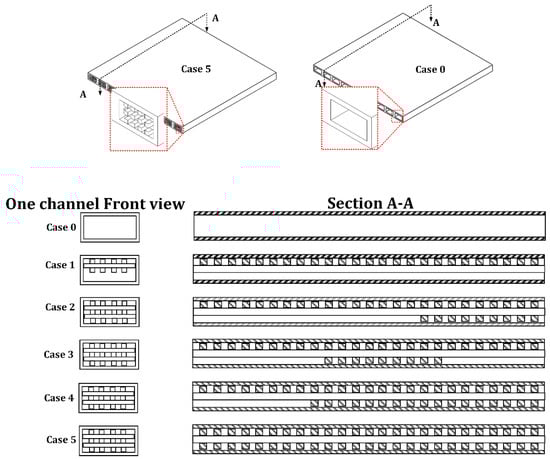 A

Case 5

A

A

Case 0

A

One channel Front view

Section A-A

Case 0

Case 1

Case 2

Case 3

Case 4

Case 5